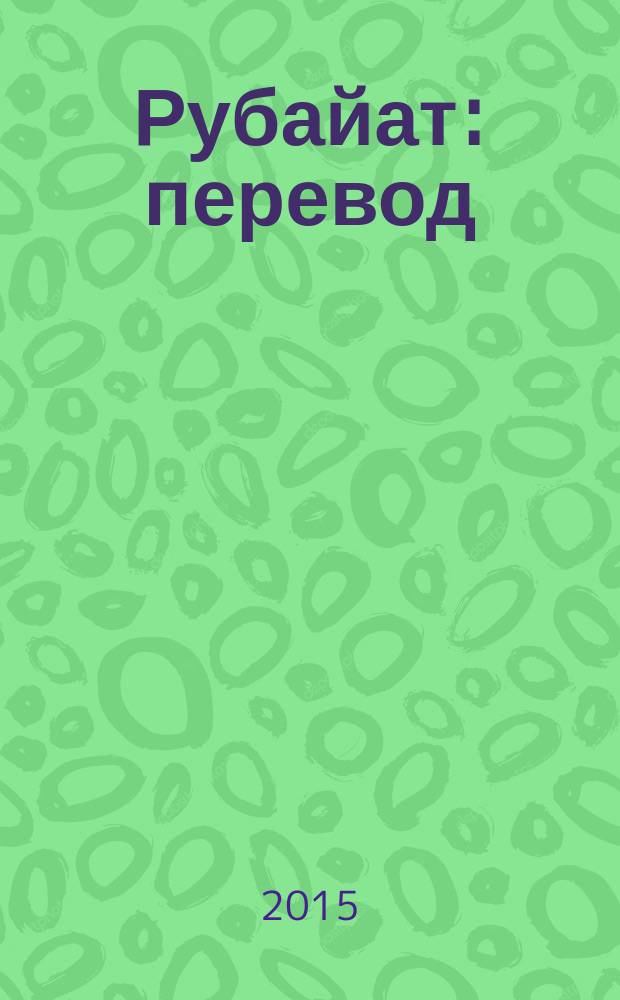 Рубайат: перевод

2015